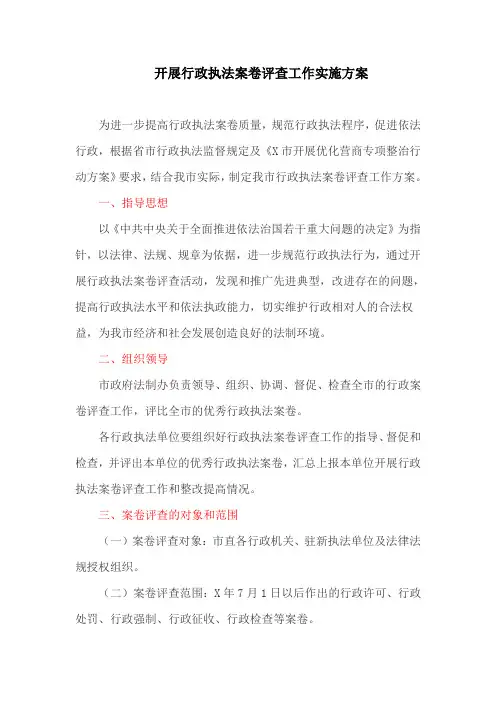 开展行政执法案卷评查工作实施方案

为进一步提高行政执法案卷质量，规范行政执法程序，促进依法行政，根据省市行政执法监督规定及《X市开展优化营商专项整治行动方案》要求，结合我市实际，制定我市行政执法案卷评查工作方案。

一、指导思想

以《中共中央关于全面推进依法治国若干重大问题的决定》为指针，以法律、法规、规章为依据，进一步规范行政执法行为，通过开展行政执法案卷评查活动，发现和推广先进典型，改进存在的问题，提高行政执法水平和依法执政能力，切实维护行政相对人的合法权益，为我市经济和社会发展创造良好的法制环境。

二、组织领导

市政府法制办负责领导、组织、协调、督促、检查全市的行政案卷评查工作，评比全市的优秀行政执法案卷。

各行政执法单位要组织好行政执法案卷评查工作的指导、督促和检查，并评出本单位的优秀行政执法案卷，汇总上报本单位开展行政执法案卷评查工作和整改提高情况。

三、案卷评查的对象和范围

（一）案卷评查对象：市直各行政机关、驻新执法单位及法律法规授权组织。

（二）案卷评查范围：X年7月1日以后作出的行政许可、行政处罚、行政强制、行政征收、行政检查等案卷。